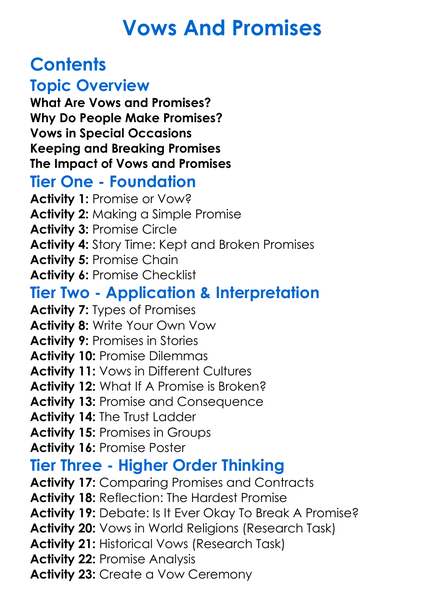 Vows And Promises

Contents

Topic Overview

What Are Vows and Promises?
Why Do People Make Promises?
Vows in Special Occasions
Keeping and Breaking Promises
The Impact of Vows and Promises

Tier One - Foundation

Activity 1: Promise or Vow?
Activity 2: Making a Simple Promise
Activity 3: Promise Circle
Activity 4: Story Time: Kept and Broken Promises
Activity 5: Promise Chain
Activity 6: Promise Checklist

Tier Two - Application & Interpretation

Activity 7: Types of Promises
Activity 8: Write Your Own Vow
Activity 9: Promises in Stories
Activity 10: Promise Dilemmas
Activity 11: Vows in Different Cultures
Activity 12: What If A Promise is Broken?
Activity 13: Promise and Consequence
Activity 14: The Trust Ladder
Activity 15: Promises in Groups
Activity 16: Promise Poster

Tier Three - Higher Order Thinking

Activity 17: Comparing Promises and Contracts
Activity 18: Reflection: The Hardest Promise
Activity 19: Debate: Is It Ever Okay To Break A Promise?
Activity 20: Vows in World Religions (Research Task)
Activity 21: Historical Vows (Research Task)
Activity 22: Promise Analysis
Activity 23: Create a Vow Ceremony